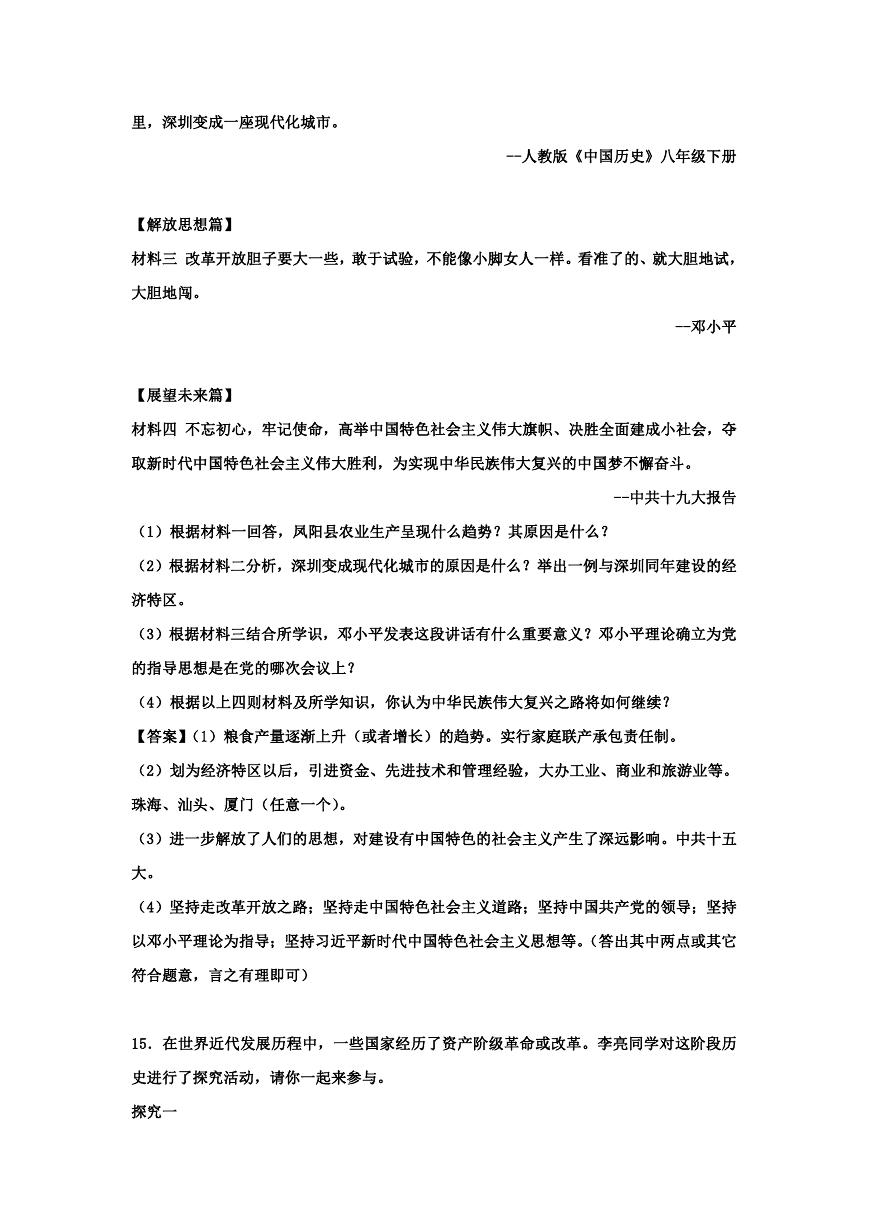 里，深圳变成一座现代化城市。

--人教版《中国历史》八年级下册

【解放思想篇】

材料三 改革开放胆子要大一些，敢于试验，不能像小脚女人一样。看准了的、就大胆地试，大胆地闯。

--邓小平

【展望未来篇】

材料四 不忘初心，牢记使命，高举中国特色社会主义伟大旗帜、决胜全面建成小社会，夺取新时代中国特色社会主义伟大胜利，为实现中华民族伟大复兴的中国梦不懈奋斗。

--中共十九大报告

（1）根据材料一回答，凤阳县农业生产呈现什么趋势？其原因是什么？

（2）根据材料二分析，深圳变成现代化城市的原因是什么？举出一例与深圳同年建设的经济特区。

（3）根据材料三结合所学识，邓小平发表这段讲话有什么重要意义？邓小平理论确立为党的指导思想是在党的哪次会议上？

（4）根据以上四则材料及所学知识，你认为中华民族伟大复兴之路将如何继续？

【答案】（1）粮食产量逐渐上升（或者增长）的趋势。实行家庭联产承包责任制。

（2）划为经济特区以后，引进资金、先进技术和管理经验，大办工业、商业和旅游业等。珠海、汕头、厦门（任意一个）。

（3）进一步解放了人们的思想，对建设有中国特色的社会主义产生了深远影响。中共十五大。

（4）坚持走改革开放之路；坚持走中国特色社会主义道路；坚持中国共产党的领导；坚持以邓小平理论为指导；坚持习近平新时代中国特色社会主义思想等。（答出其中两点或其它符合题意，言之有理即可）

15．在世界近代发展历程中，一些国家经历了资产阶级革命或改革。李亮同学对这阶段历史进行了探究活动，请你一起来参与。

探究一